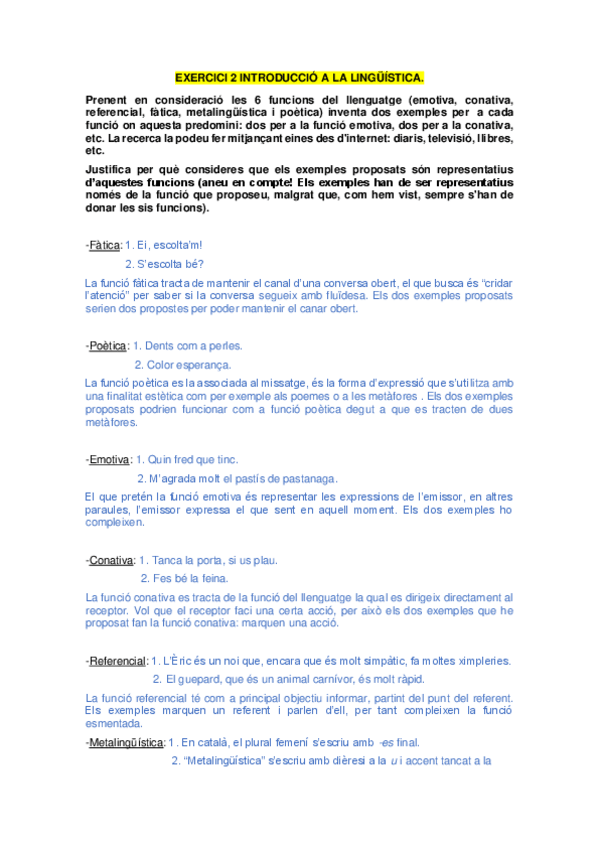 EXERCICI 2 INTRODUCCIÓ A LA LINGÜÍSTICA.

Prenent en consideració les 6 funcions del llenguatge (emotiva, conativa, referencial, fàtica, metalingüística i poètica) inventa dos exemples per a cada funció on aquesta predomini: dos per a la funció emotiva, dos per a la conativa, etc. La recerca la podeu fer mitjançant eines des d'internet: diaris, televisió, llibres, etc.

Justifica per què consideres que els exemples proposats són representatius d'aquestes funcions (aneu en compte! Els exemples han de ser representatius només de la funció que proposeu, malgrat que, com hem vist, sempre s'han de donar les sis funcions).

-Fàtica: 1. Ei, escolta'm!

2. S'escolta bé?

La funció fàtica tracta de mantenir el canal d'una conversa obert, el que busca és "cridar l'atenció" per saber si la conversa segueix amb fluïdesa. Els dos exemples proposats serien dos propostes per poder mantenir el canar obert.

-Poètica: 1. Dents com a perles.

2. Color esperança.

La funció poètica es la associada al missatge, és la forma d'expressió que s'utilitza amb una finalitat estètica com per exemple als poemes o a les metàfores . Els dos exemples proposats podrien funcionar com a funció poètica degut a que es tracten de dues metàfores.

-Emotiva: 1. Quin fred que tinc.

2. M'agrada molt el pastís de pastanaga.

El que pretén la funció emotiva és representar les expressions de l'emissor, en altres paraules, l'emissor expressa el que sent en aquell moment. Els dos exemples ho compleixen.

-Conativa: 1. Tanca la porta, si us plau.

2. Fes bé la feina.

La funció conativa es tracta de la funció del llenguatge la qual es dirigeix directament al receptor. Vol que el receptor faci una certa acció, per això els dos exemples que he proposat fan la funció conativa: marquen una acció.

-Referencial: 1. L'Èric és un noi que, encara que és molt simpàtic, fa moltes ximpleries.

2. El guepard, que és un animal carnívor, és molt ràpid.

La funció referencial té com a principal objectiu informar, partint del punt del referent. Els exemples marquen un referent i parlen d'ell, per tant compleixen la funció esmentada.

-Metalingüística: 1. En català, el plural femení s'escriu amb -es final.

2. "Metalingüística" s'escriu amb dièresi a la u i accent tancat a la